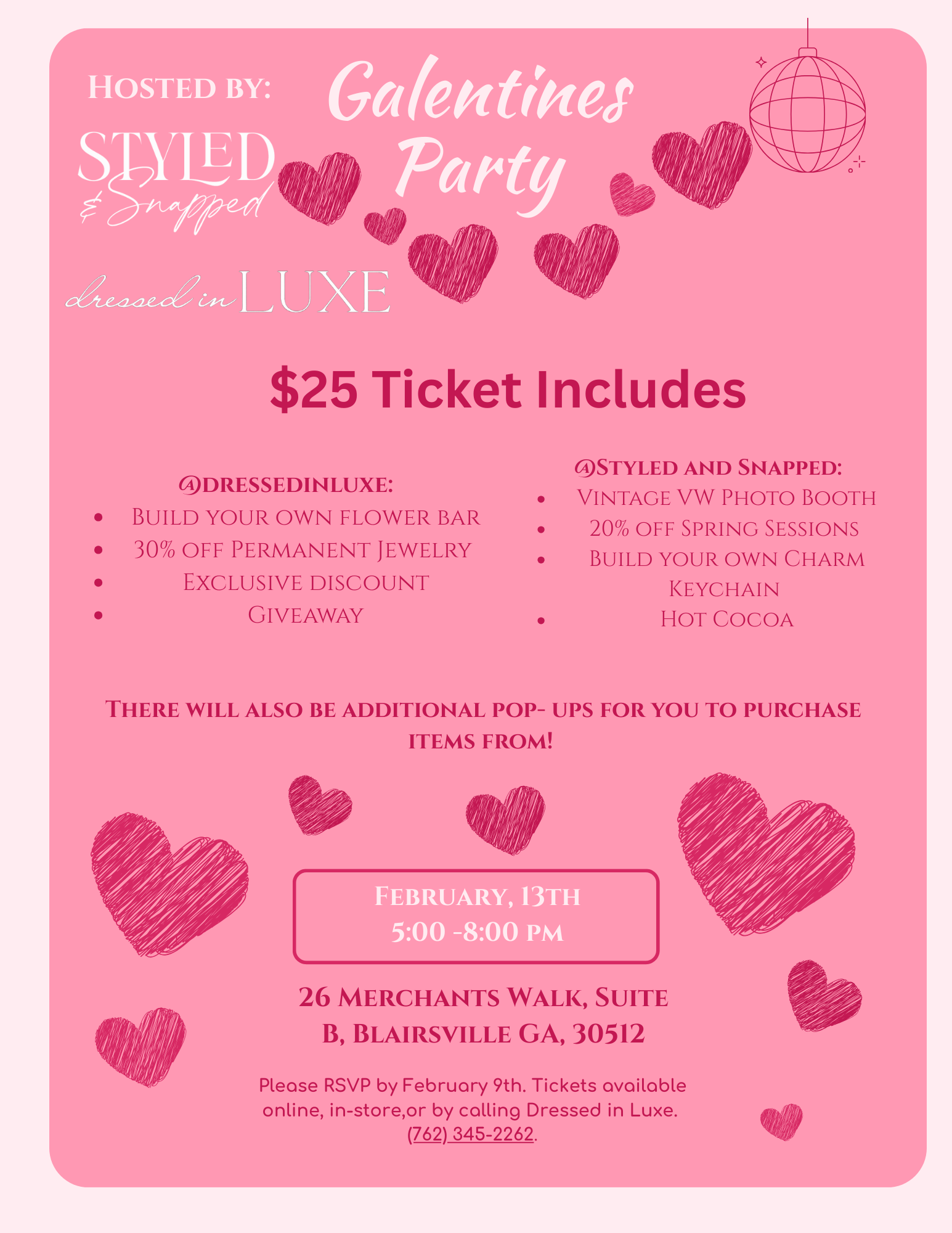 Hosted by:

STYLED & Snapped

dressed in LUXE

Galentines Party

$25 Ticket Includes

@dressedinluxe:
- Build your own flower bar
- 30% off Permanent Jewelry
- Exclusive discount
- Giveaway

@Styled and Snapped:
- Vintage VW Photo Booth
- 20% off Spring Sessions
- Build your own Charm Keychain
- Hot Cocoa

There will also be additional pop- ups for you to purchase items from!

February, 13th
5:00 -8:00 pm

26 Merchants Walk, Suite B, Blairsville GA, 30512

Please RSVP by February 9th. Tickets available online, in-store,or by calling Dressed in Luxe. (762) 345-2262.